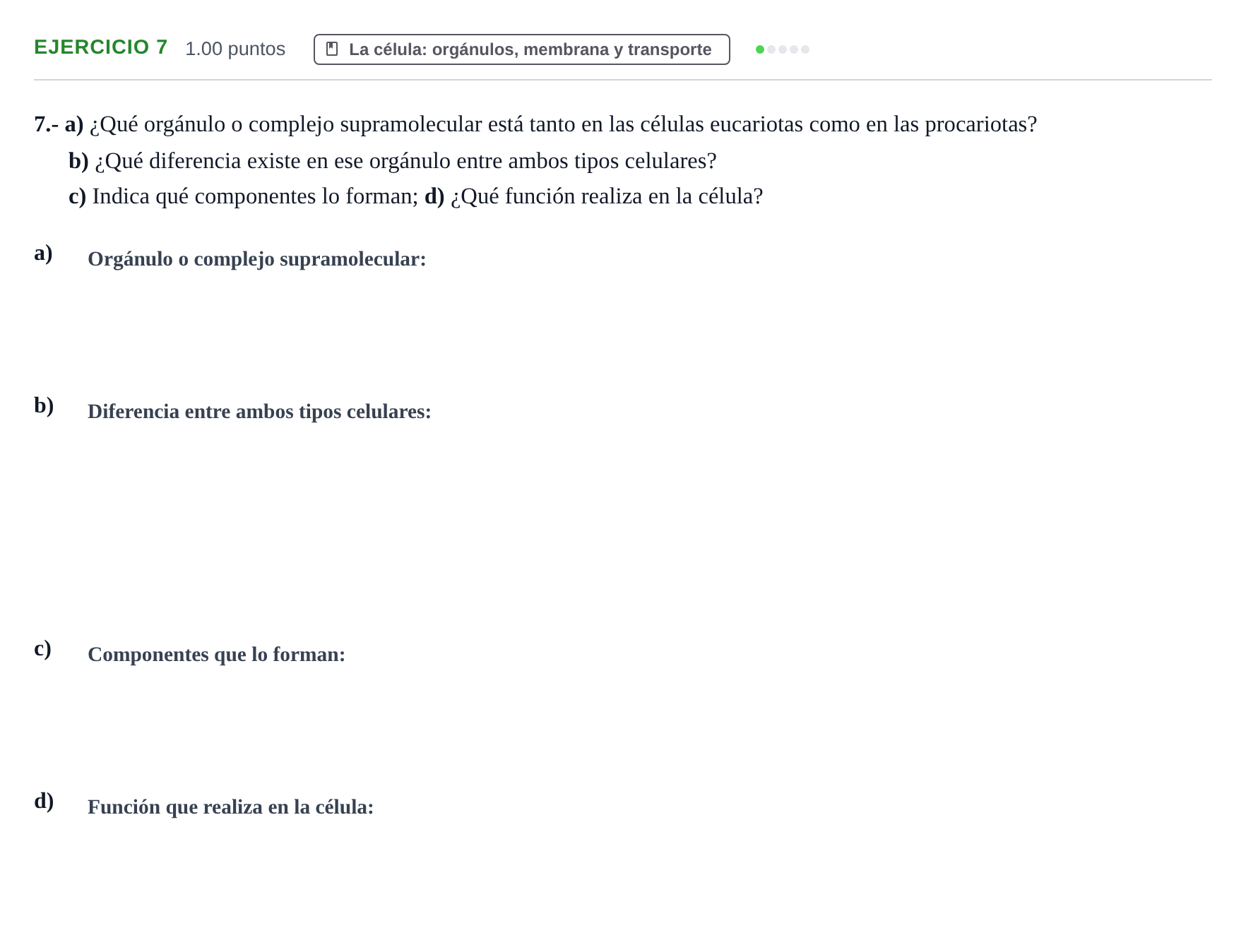 EJERCICIO 7 1.00 puntos La célula: orgánulos, membrana y transporte

7.- a) ¿Qué orgánulo o complejo supramolecular está tanto en las células eucariotas como en las procariotas?

b) ¿Qué diferencia existe en ese orgánulo entre ambos tipos celulares?

c) Indica qué componentes lo forman; d) ¿Qué función realiza en la célula?

a) Orgánulo o complejo supramolecular:

b) Diferencia entre ambos tipos celulares:

c) Componentes que lo forman:

d) Función que realiza en la célula: